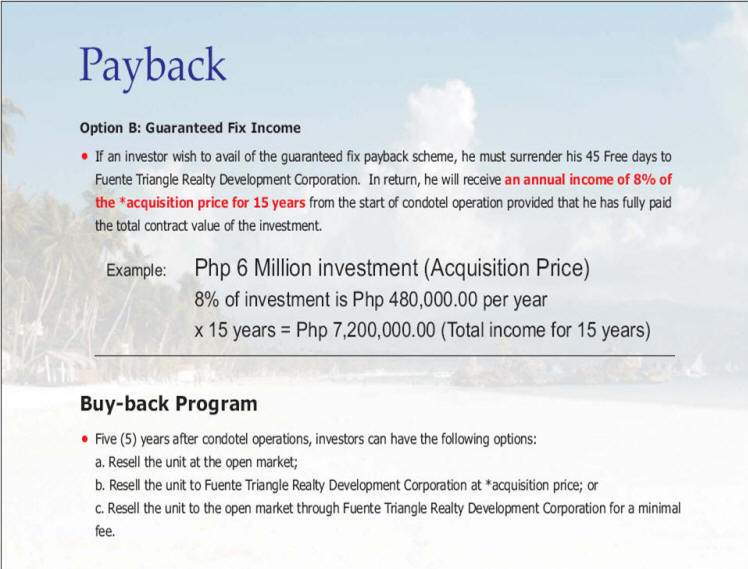 Payback

Option B: Guaranteed Fix Income

• If an investor wish to avail of the guaranteed fix payback scheme, he must surrender his 45 Free days to Fuente Triangle Realty Development Corporation. In return, he will receive an annual income of 8% of the *acquisition price for 15 years from the start of condotel operation provided that he has fully paid the total contract value of the investment.

Example: Php 6 Million investment (Acquisition Price)
8% of investment is Php 480,000.00 per year
x 15 years = Php 7,200,000.00 (Total income for 15 years)

Buy-back Program

• Five (5) years after condotel operations, investors can have the following options:
a. Resell the unit at the open market;
b. Resell the unit to Fuente Triangle Realty Development Corporation at *acquisition price; or
c. Resell the unit to the open market through Fuente Triangle Realty Development Corporation for a minimal fee.